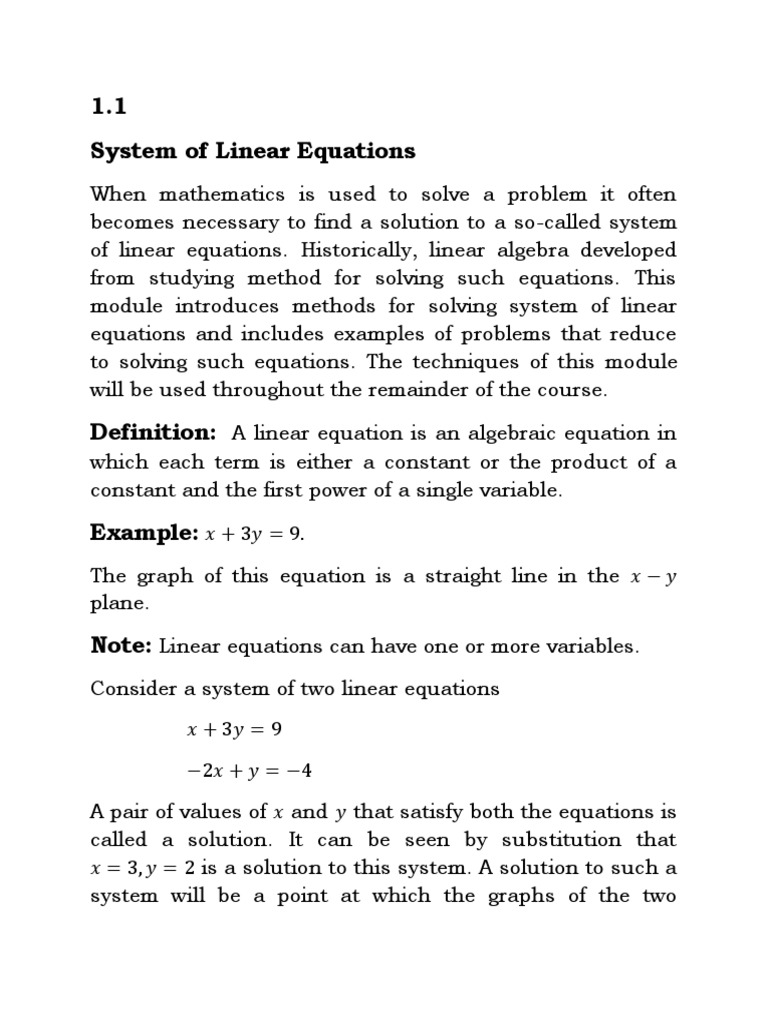 1.1

System of Linear Equations

When mathematics is used to solve a problem it often becomes necessary to find a solution to a so-called system of linear equations. Historically, linear algebra developed from studying method for solving such equations. This module introduces methods for solving system of linear equations and includes examples of problems that reduce to solving such equations. The techniques of this module will be used throughout the remainder of the course.

Definition: A linear equation is an algebraic equation in which each term is either a constant or the product of a constant and the first power of a single variable.

Example: $x + 3y = 9$.

The graph of this equation is a straight line in the $x - y$ plane.

Note: Linear equations can have one or more variables.

Consider a system of two linear equations

$x + 3y = 9$

$-2x + y = -4$

A pair of values of $x$ and $y$ that satisfy both the equations is called a solution. It can be seen by substitution that $x = 3, y = 2$ is a solution to this system. A solution to such a system will be a point at which the graphs of the two